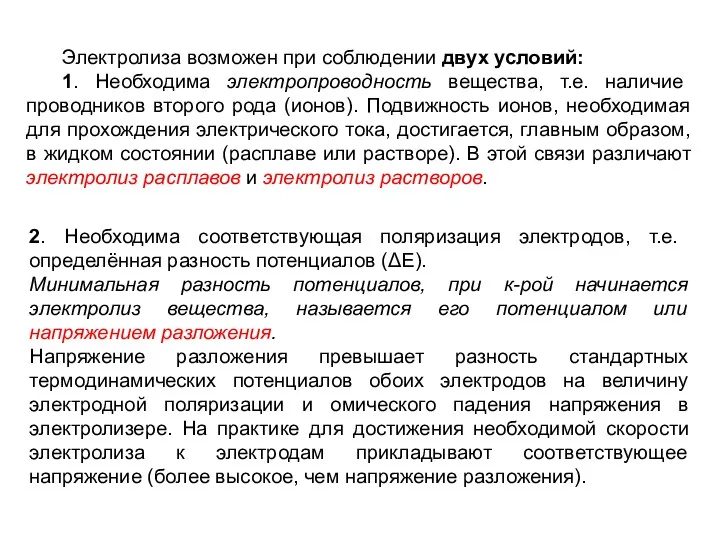 Электролиза возможен при соблюдении двух условий:
1. Необходима электропроводность вещества, т.е. наличие проводников второго рода (ионов). Подвижность ионов, необходимая для прохождения электрического тока, достигается, главным образом, в жидком состоянии (расплаве или растворе). В этой связи различают электролиз расплавов и электролиз растворов.

2. Необходима соответствующая поляризация электродов, т.е. определённая разность потенциалов (ΔE).
Минимальная разность потенциалов, при к-рой начинается электролиз вещества, называется его потенциалом или напряжением разложения.
Напряжение разложения превышает разность стандартных термодинамических потенциалов обоих электродов на величину электродной поляризации и омического падения напряжения в электролизере. На практике для достижения необходимой скорости электролиза к электродам прикладывают соответствующее напряжение (более высокое, чем напряжение разложения).